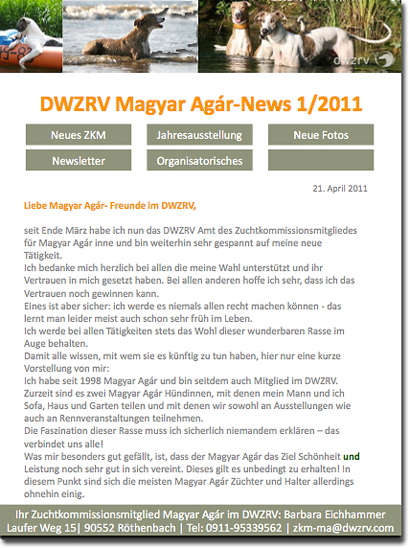 DWZRV Magyar Agár-News 1/2011

Neues ZKM
Jahresausstellung
Neue Fotos
Newsletter
Organisatorisches

21. April 2011

Liebe Magyar Agár- Freunde im DWZRV,

seit Ende März habe ich nun das DWZRV Amt des Zuchtkommissionsmitgliedes für Magyar Agár inne und bin weiterhin sehr gespannt auf meine neue Tätigkeit.
Ich bedanke mich herzlich bei allen die meine Wahl unterstützt und ihr Vertrauen in mich gesetzt haben. Bei allen anderen hoffe ich sehr, dass ich das Vertrauen noch gewinnen kann.
Eines ist aber sicher: ich werde es niemals allen recht machen können - das lernt man leider meist auch schon sehr früh im Leben.
Ich werde bei allen Tätigkeiten stets das Wohl dieser wunderbaren Rasse im Auge behalten.
Damit alle wissen, mit wem sie es künftig zu tun haben, hier nur eine kurze Vorstellung von mir:
Ich habe seit 1998 Magyar Agár und bin seitdem auch Mitglied im DWZRV.
Zurzeit sind es zwei Magyar Agár Hündinnen, mit denen mein Mann und ich Sofa, Haus und Garten teilen und mit denen wir sowohl an Ausstellungen wie auch an Rennveranstaltungen teilnehmen.
Die Faszination dieser Rasse muss ich sicherlich niemandem erklären – das verbindet uns alle!
Was mir besonders gut gefällt, ist, dass der Magyar Agár das Ziel Schönheit und Leistung noch sehr gut in sich vereint. Dieses gilt es unbedingt zu erhalten! In diesem Punkt sind sich die meisten Magyar Agár Züchter und Halter allerdings ohnehin einig.

Ihr Zuchtkommissionsmitglied Magyar Agár im DWZRV: Barbara Eichhammer
Laufer Weg 15| 90552 Röthenbach | Tel: 0911-95339562 | zkm-ma@dwzrv.com

dwzrv